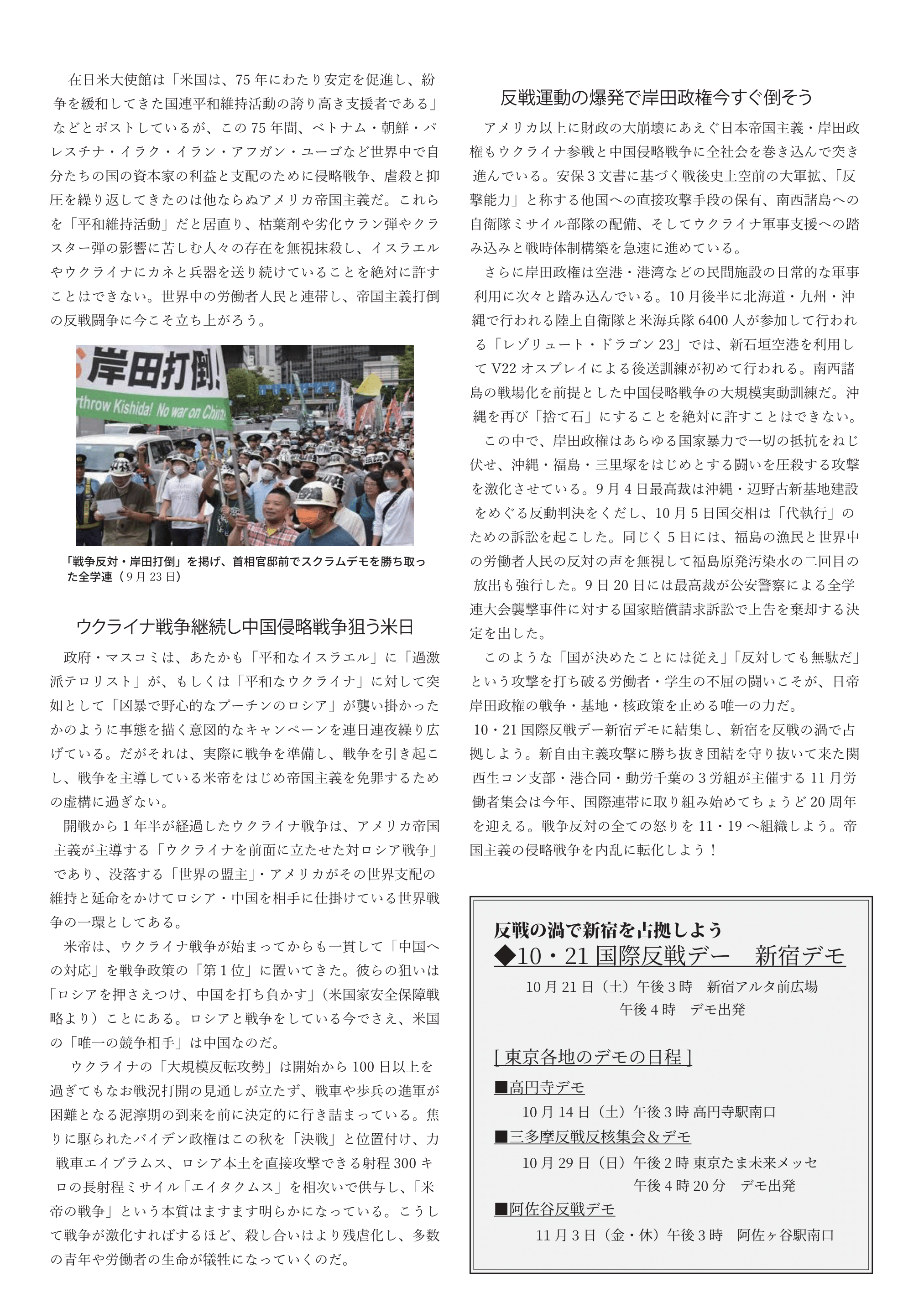 在日米大使館は「米国は、75 年にわたり安定を促進し、紛争を緩和してきた国連平和維持活動の誇り高き支援者である」などとポストしているが、この 75 年間、ベトナム・朝鮮・パレスチナ・イラク・イラン・アフガン・ユーゴなど世界中で自分たちの国の資本家の利益と支配のために侵略戦争、虐殺と抑圧を繰り返してきたのは他ならぬアメリカ帝国主義だ。これらを「平和維持活動」だと居直り、枯葉剤や劣化ウラン弾やクラスター弾の影響に苦しむ人々の存在を無視抹殺し、イスラエルやウクライナにカネと兵器を送り続けていることを絶対に許すことはできない。世界中の労働者人民と連帯し、帝国主義打倒の反戦闘争に今こそ立ち上がろう。

岸田打倒!
rthrow Kishida! No war on Chin

「戦争反対・岸田打倒」を掲げ、首相官邸前でスクラムデモを勝ち取った全学連（9 月 23 日）

ウクライナ戦争継続し中国侵略戦争狙う米日

政府・マスコミは、あたかも「平和なイスラエル」に「過激派テロリスト」が、もしくは「平和なウクライナ」に対して突如として「凶暴で野心的なプーチンのロシア」が襲い掛かったかのように事態を描く意図的なキャンペーンを連日連夜繰り広げている。だがそれは、実際に戦争を準備し、戦争を引き起こし、戦争を主導している米帝をはじめ帝国主義を免罪するための虚構に過ぎない。

開戦から 1 年半が経過したウクライナ戦争は、アメリカ帝国主義が主導する「ウクライナを前面に立たせた対ロシア戦争」であり、没落する「世界の盟主」・アメリカがその世界支配の維持と延命をかけてロシア・中国を相手に仕掛けている世界戦争の一環としてある。

米帝は、ウクライナ戦争が始まってからも一貫して「中国への対応」を戦争政策の「第 1 位」に置いてきた。彼らの狙いは「ロシアを押さえつけ、中国を打ち負かす」（米国家安全保障戦略より）ことにある。ロシアと戦争をしている今でさえ、米国の「唯一の競争相手」は中国なのだ。

ウクライナの「大規模反転攻勢」は開始から 100 日以上を過ぎてもなお戦況打開の見通しが立たず、戦車や歩兵の進軍が困難となる泥濘期の到来を前に決定的に行き詰まっている。焦りに駆られたバイデン政権はこの秋を「決戦」と位置付け、力戦車エイブラムス、ロシア本土を直接攻撃できる射程 300 キロの長射程ミサイル「エイタクムス」を相次いで供与し、「米帝の戦争」という本質はますます明らかになっている。こうして戦争が激化すればするほど、殺し合いはより残虐化し、多数の青年や労働者の生命が犠牲になっていくのだ。

反戦運動の爆発で岸田政権今すぐ倒そう

アメリカ以上に財政の大崩壊にあえぐ日本帝国主義・岸田政権もウクライナ参戦と中国侵略戦争に全社会を巻き込んで突き進んでいる。安保 3 文書に基づく戦後史上空前の大軍拡、「反撃能力」と称する他国への直接攻撃手段の保有、南西諸島への自衛隊ミサイル部隊の配備、そしてウクライナ軍事支援への踏み込みと戦時体制構築を急速に進めている。

さらに岸田政権は空港・港湾などの民間施設の日常的な軍事利用に次々と踏み込んでいる。10 月後半に北海道・九州・沖縄で行われる陸上自衛隊と米海兵隊 6400 人が参加して行われる「レゾリュート・ドラゴン 23」では、新石垣空港を利用して V22 オスプレイによる後送訓練が初めて行われる。南西諸島の戦場化を前提とした中国侵略戦争の大規模実動訓練だ。沖縄を再び「捨て石」にすることを絶対に許すことはできない。

この中で、岸田政権はあらゆる国家暴力で一切の抵抗をねじ伏せ、沖縄・福島・三里塚をはじめとする闘いを圧殺する攻撃を激化させている。9 月 4 日最高裁は沖縄・辺野古新基地建設をめぐる反動判決をくだし、10 月 5 日国交相は「代執行」のための訴訟を起こした。同じく 5 日には、福島の漁民と世界中の労働者人民の反対の声を無視して福島原発汚染水の二回目の放出も強行した。9 日 20 日には最高裁が公安警察による全学連大会襲撃事件に対する国家賠償請求訴訟で上告を棄却する決定を出した。

このような「国が決めたことには従え」「反対しても無駄だ」という攻撃を打ち破る労働者・学生の不屈の闘いこそが、日帝岸田政権の戦争・基地・核政策を止める唯一の力だ。

10・21 国際反戦デー新宿デモに結集し、新宿を反戦の渦で占拠しよう。新自由主義攻撃に勝ち抜き団結を守り抜いて来た関西生コン支部・港合同・動労千葉の 3 労組が主催する 11 月労働者集会は今年、国際連帯に取り組み始めてちょうど 20 周年を迎える。戦争反対の全ての怒りを 11・19 へ組織しよう。帝国主義の侵略戦争を内乱に転化しよう！

反戦の渦で新宿を占拠しよう
◆10・21 国際反戦デー　新宿デモ
10 月 21 日（土）午後 3 時　新宿アルタ前広場
午後 4 時　デモ出発

[ 東京各地のデモの日程 ]
■高円寺デモ
10 月 14 日（土）午後 3 時 高円寺駅南口
■三多摩反戦反核集会＆デモ
10 月 29 日（日）午後 2 時 東京たま未来メッセ
午後 4 時 20 分　デモ出発
■阿佐谷反戦デモ
11 月 3 日（金・休）午後 3 時　阿佐ヶ谷駅南口